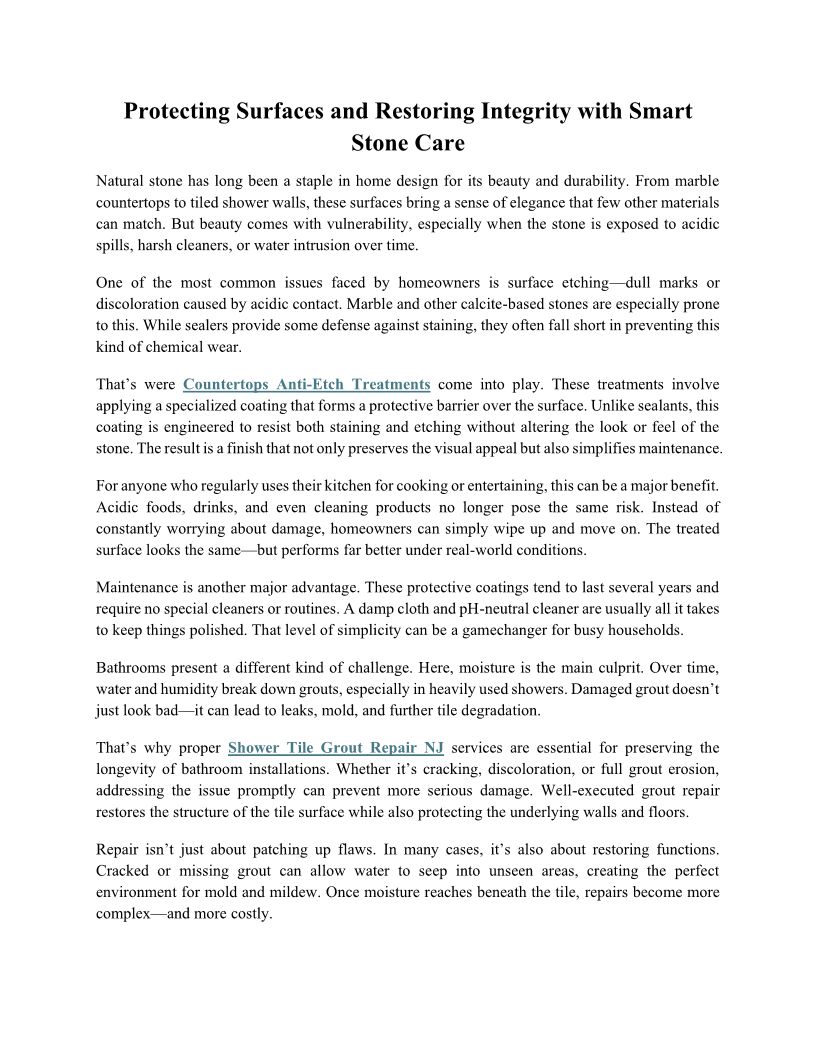 Protecting Surfaces and Restoring Integrity with Smart Stone Care

Natural stone has long been a staple in home design for its beauty and durability. From marble countertops to tiled shower walls, these surfaces bring a sense of elegance that few other materials can match. But beauty comes with vulnerability, especially when the stone is exposed to acidic spills, harsh cleaners, or water intrusion over time.

One of the most common issues faced by homeowners is surface etching—dull marks or discoloration caused by acidic contact. Marble and other calcite-based stones are especially prone to this. While sealers provide some defense against staining, they often fall short in preventing this kind of chemical wear.

That's were Countertops Anti-Etch Treatments come into play. These treatments involve applying a specialized coating that forms a protective barrier over the surface. Unlike sealants, this coating is engineered to resist both staining and etching without altering the look or feel of the stone. The result is a finish that not only preserves the visual appeal but also simplifies maintenance.

For anyone who regularly uses their kitchen for cooking or entertaining, this can be a major benefit. Acidic foods, drinks, and even cleaning products no longer pose the same risk. Instead of constantly worrying about damage, homeowners can simply wipe up and move on. The treated surface looks the same—but performs far better under real-world conditions.

Maintenance is another major advantage. These protective coatings tend to last several years and require no special cleaners or routines. A damp cloth and pH-neutral cleaner are usually all it takes to keep things polished. That level of simplicity can be a gamechanger for busy households.

Bathrooms present a different kind of challenge. Here, moisture is the main culprit. Over time, water and humidity break down grouts, especially in heavily used showers. Damaged grout doesn't just look bad—it can lead to leaks, mold, and further tile degradation.

That's why proper Shower Tile Grout Repair NJ services are essential for preserving the longevity of bathroom installations. Whether it's cracking, discoloration, or full grout erosion, addressing the issue promptly can prevent more serious damage. Well-executed grout repair restores the structure of the tile surface while also protecting the underlying walls and floors.

Repair isn't just about patching up flaws. In many cases, it's also about restoring functions. Cracked or missing grout can allow water to seep into unseen areas, creating the perfect environment for mold and mildew. Once moisture reaches beneath the tile, repairs become more complex—and more costly.